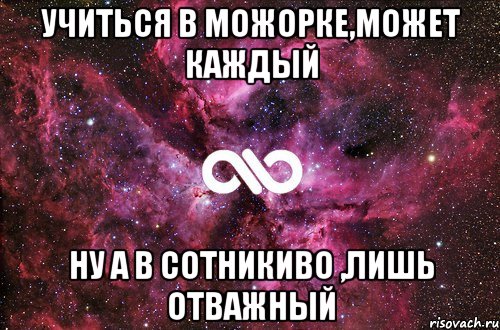 УЧИТЬСЯ В МОЖОРКЕ,МОЖЕТ КАЖДЫЙ

НУ А В СОТНИКИВО ,ЛИШЬ ОТВАЖНЫЙ

risovach.ru